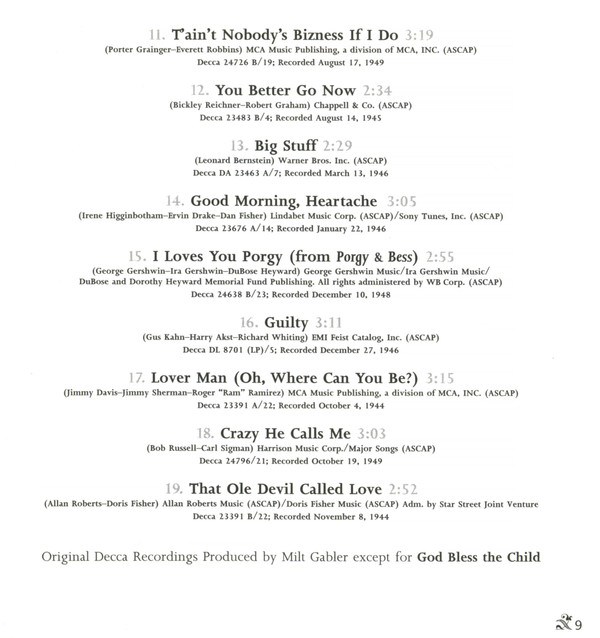 11. T'ain't Nobody's Bizness If I Do 3:19
(Porter Grainger–Everett Robbins) MCA Music Publishing, a division of MCA, INC. (ASCAP)
Decca 24726 B/19; Recorded August 17, 1949

12. You Better Go Now 2:34
(Bickley Reichner–Robert Graham) Chappell & Co. (ASCAP)
Decca 23483 B/4; Recorded August 14, 1945

13. Big Stuff 2:29
(Leonard Bernstein) Warner Bros. Inc. (ASCAP)
Decca DA 23463 A/7; Recorded March 13, 1946

14. Good Morning, Heartache 3:05
(Irene Higginbotham–Ervin Drake–Dan Fisher) Lindabet Music Corp. (ASCAP)/Sony Tunes, Inc. (ASCAP)
Decca 23676 A/14; Recorded January 22, 1946

15. I Loves You Porgy (from Porgy & Bess) 2:55
(George Gershwin–Ira Gershwin–DuBose Heyward) George Gershwin Music/Ira Gershwin Music/ DuBose and Dorothy Heyward Memorial Fund Publishing. All rights administered by WB Corp. (ASCAP)
Decca 24638 B/23; Recorded December 10, 1948

16. Guilty 3:11
(Gus Kahn–Harry Akst–Richard Whiting) EMI Feist Catalog, Inc. (ASCAP)
Decca DL 8701 (LP)/5; Recorded December 27, 1946

17. Lover Man (Oh, Where Can You Be?) 3:15
(Jimmy Davis–Jimmy Sherman–Roger "Ram" Ramirez) MCA Music Publishing, a division of MCA, INC. (ASCAP)
Decca 23391 A/22; Recorded October 4, 1944

18. Crazy He Calls Me 3:03
(Bob Russell–Carl Sigman) Harrison Music Corp./Major Songs (ASCAP)
Decca 24796/21; Recorded October 19, 1949

19. That Ole Devil Called Love 2:52
(Allan Roberts–Doris Fisher) Allan Roberts Music (ASCAP)/Doris Fisher Music (ASCAP) Adm. by Star Street Joint Venture
Decca 23391 B/22; Recorded November 8, 1944

Original Decca Recordings Produced by Milt Gabler except for God Bless the Child

9